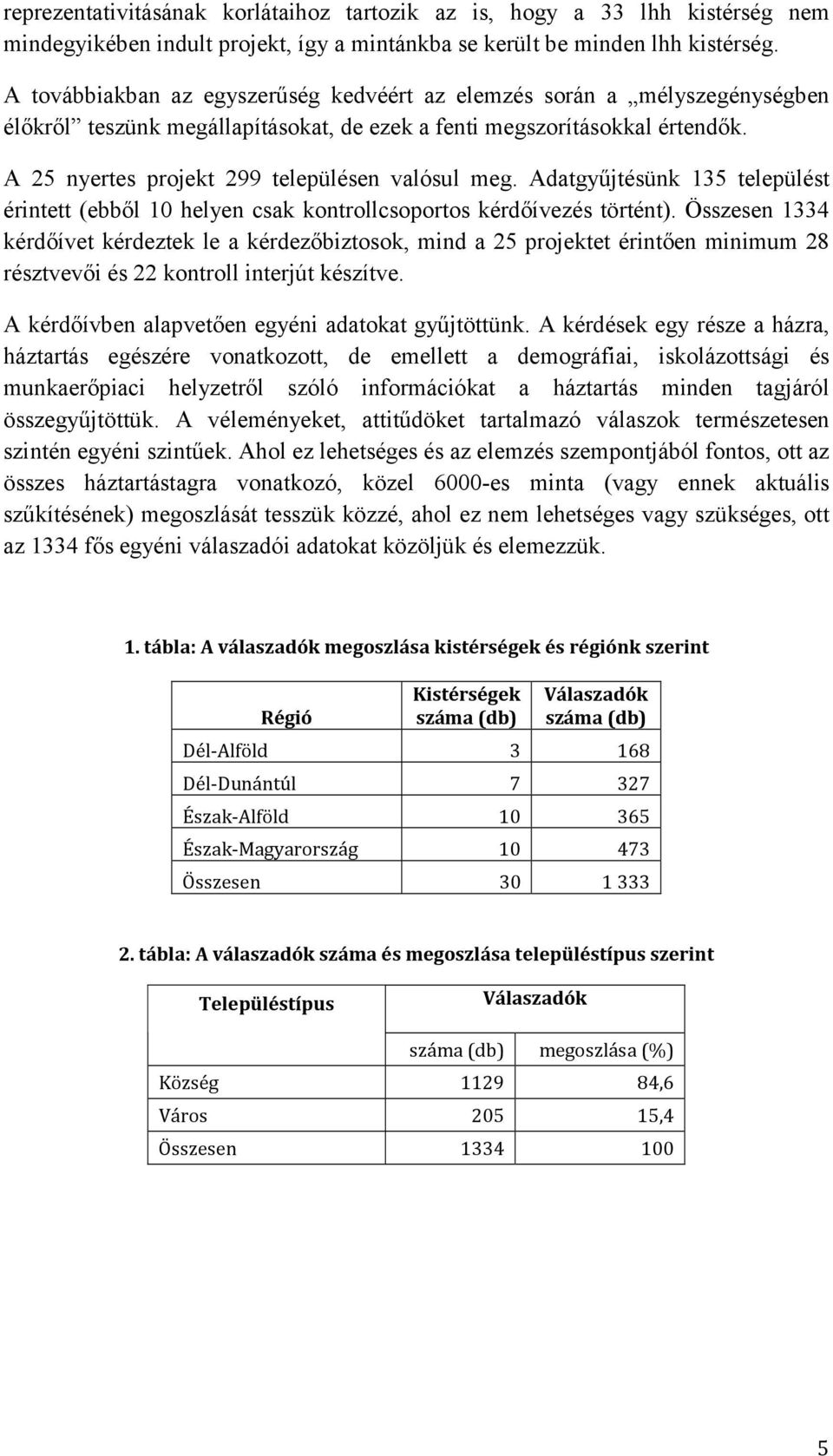 reprezentativitásának korlátaihoz tartozik az is, hogy a 33 lhh kistérség nem mindegyikében indult projekt, így a mintánkba se került be minden lhh kistérség.

A továbbiakban az egyszerűség kedvéért az elemzés során a „mélyszegénységben élőkről” teszünk megállapításokat, de ezek a fenti megszorításokkal értendők.

A 25 nyertes projekt 299 településen valósul meg. Adatgyűjtésünk 135 települést érintett (ebből 10 helyen csak kontrollcsoportos kérdőívezés történt). Összesen 1334 kérdőívet kérdeztek le a kérdezőbiztosok, mind a 25 projektet érintően minimum 28 résztvevői és 22 kontroll interjút készítve.

A kérdőívben alapvetően egyéni adatokat gyűjtöttünk. A kérdések egy része a házra, háztartás egészére vonatkozott, de emellett a demográfiai, iskolázottsági és munkaerőpiaci helyzetről szóló információkat a háztartás minden tagjáról összegyűjtöttük. A véleményeket, attitűdöket tartalmazó válaszok természetesen szintén egyéni szintűek. Ahol ez lehetséges és az elemzés szempontjából fontos, ott az összes háztartástagra vonatkozó, közel 6000-es minta (vagy ennek aktuális szűkítésének) megoszlását tesszük közzé, ahol ez nem lehetséges vagy szükséges, ott az 1334 fős egyéni válaszadói adatokat közöljük és elemezzük.

1. tábla: A válaszadók megoszlása kistérségek és régiónk szerint

| Régió | Kistérségek száma (db) | Válaszadók száma (db) |
|---|---|---|
| Dél-Alföld | 3 | 168 |
| Dél-Dunántúl | 7 | 327 |
| Észak-Alföld | 10 | 365 |
| Észak-Magyarország | 10 | 473 |
| Összesen | 30 | 1 333 |

2. tábla: A válaszadók száma és megoszlása településtípus szerint

| Településtípus | Válaszadók | |
|---|---|---|
| | száma (db) | megoszlása (%) |
| Község | 1129 | 84,6 |
| Város | 205 | 15,4 |
| Összesen | 1334 | 100 |

5